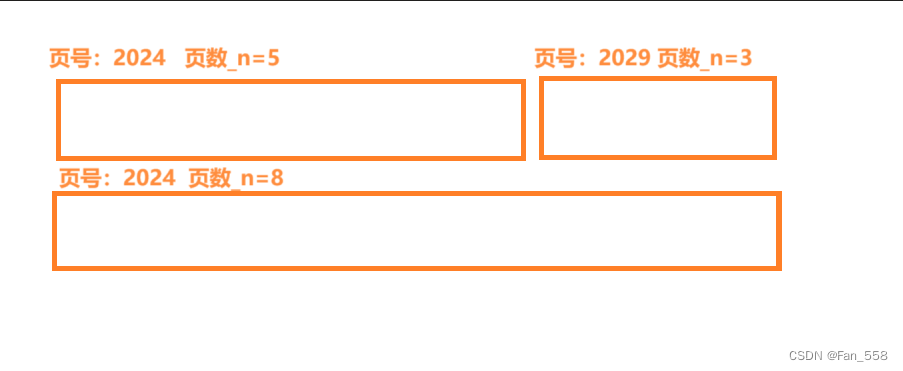 页号：2024 页数_n=5

页号：2029 页数_n=3

页号：2024 页数_n=8

CSDN @Fan_558